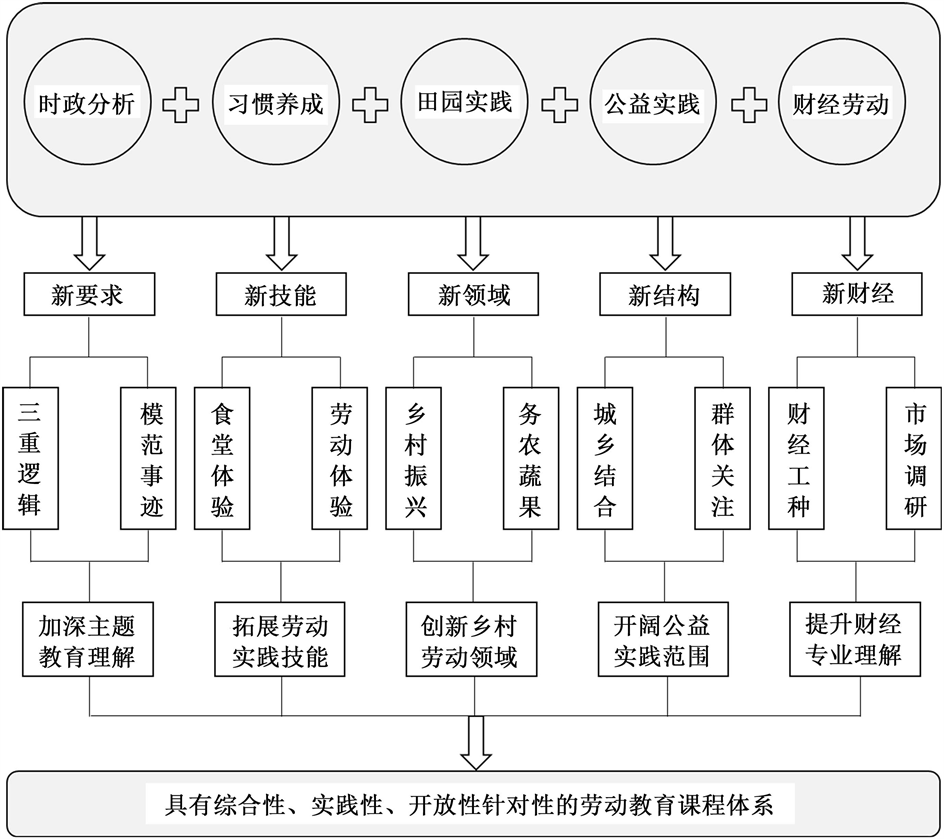 时政分析 习惯养成 田园实践 公益实践 财经劳动

新要求 新技能 新领域 新结构 新财经

三重逻辑 模范事迹 食堂体验 劳动体验 乡村振兴 务农蔬果 城乡结合 群体关注 财经工种 市场调研

加深主题教育理解 拓展劳动实践技能 创新乡村劳动领域 开阔公益实践范围 提升财经专业理解

具有综合性、实践性、开放性针对性的劳动教育课程体系